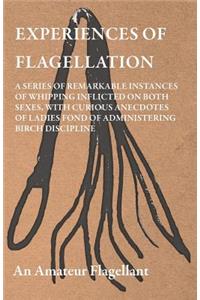 EXPERIENCES OF FLAGELLATION

A SERIES OF REMARKABLE INSTANCES OF WHIPPING INFLICTED ON BOTH SEXES, WITH CURIOUS ANECDOTES OF LADIES FOND OF ADMINISTERING BIRCH DISCIPLINE

An Amateur Flagellant